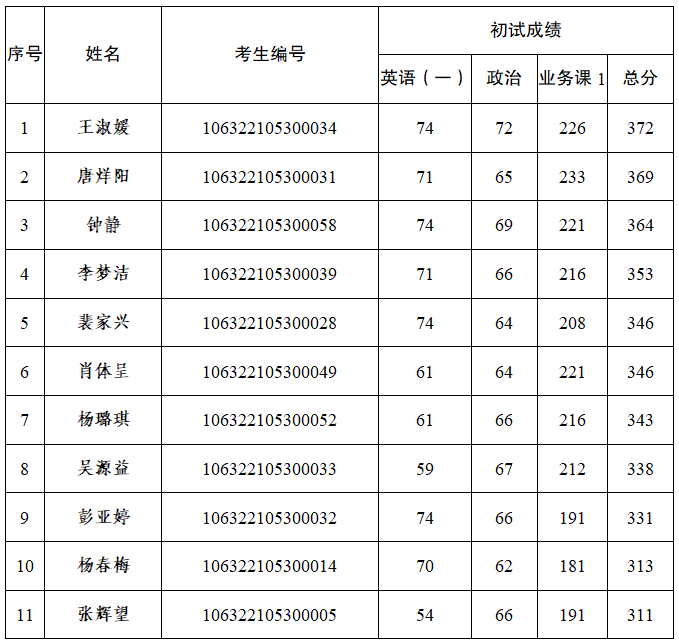 | 序号 | 姓名 | 考生编号 | 初试成绩 | | | |
|---|---|---|---|---|---|---|
| | | | 英语（一） | 政治 | 业务课1 | 总分 |
| 1 | 王淑媛 | 106322105300034 | 74 | 72 | 226 | 372 |
| 2 | 唐烊阳 | 106322105300031 | 71 | 65 | 233 | 369 |
| 3 | 钟静 | 106322105300058 | 74 | 69 | 221 | 364 |
| 4 | 李梦洁 | 106322105300039 | 71 | 66 | 216 | 353 |
| 5 | 裴家兴 | 106322105300028 | 74 | 64 | 208 | 346 |
| 6 | 肖体呈 | 106322105300049 | 61 | 64 | 221 | 346 |
| 7 | 杨璐琪 | 106322105300052 | 61 | 66 | 216 | 343 |
| 8 | 吴源益 | 106322105300033 | 59 | 67 | 212 | 338 |
| 9 | 彭亚婷 | 106322105300032 | 74 | 66 | 191 | 331 |
| 10 | 杨春梅 | 106322105300014 | 70 | 62 | 181 | 313 |
| 11 | 张辉望 | 106322105300005 | 54 | 66 | 191 | 311 |